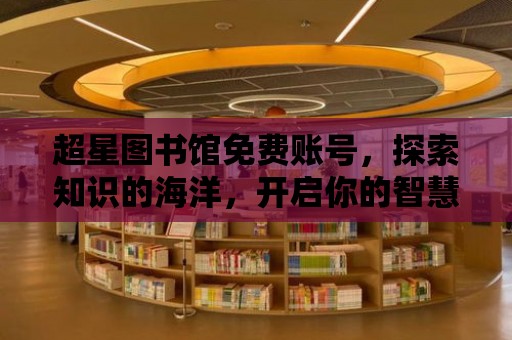 超星图书馆免费账号，探索知识的海洋，开启你的智慧